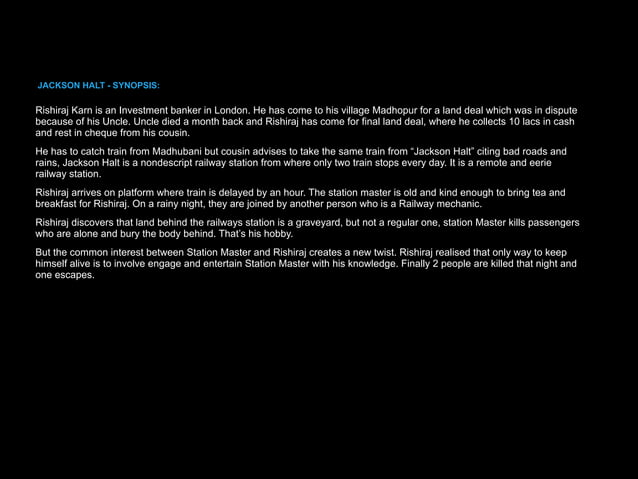 JACKSON HALT - SYNOPSIS:

Rishiraj Karn is an Investment banker in London. He has come to his village Madhopur for a land deal which was in dispute because of his Uncle. Uncle died a month back and Rishiraj has come for final land deal, where he collects 10 lacs in cash and rest in cheque from his cousin.

He has to catch train from Madhubani but cousin advises to take the same train from "Jackson Halt" citing bad roads and rains, Jackson Halt is a nondescript railway station from where only two train stops every day. It is a remote and eerie railway station.

Rishiraj arrives on platform where train is delayed by an hour. The station master is old and kind enough to bring tea and breakfast for Rishiraj. On a rainy night, they are joined by another person who is a Railway mechanic.

Rishiraj discovers that land behind the railways station is a graveyard, but not a regular one, station Master kills passengers who are alone and bury the body behind. That's his hobby.

But the common interest between Station Master and Rishiraj creates a new twist. Rishiraj realised that only way to keep himself alive is to involve engage and entertain Station Master with his knowledge. Finally 2 people are killed that night and one escapes.